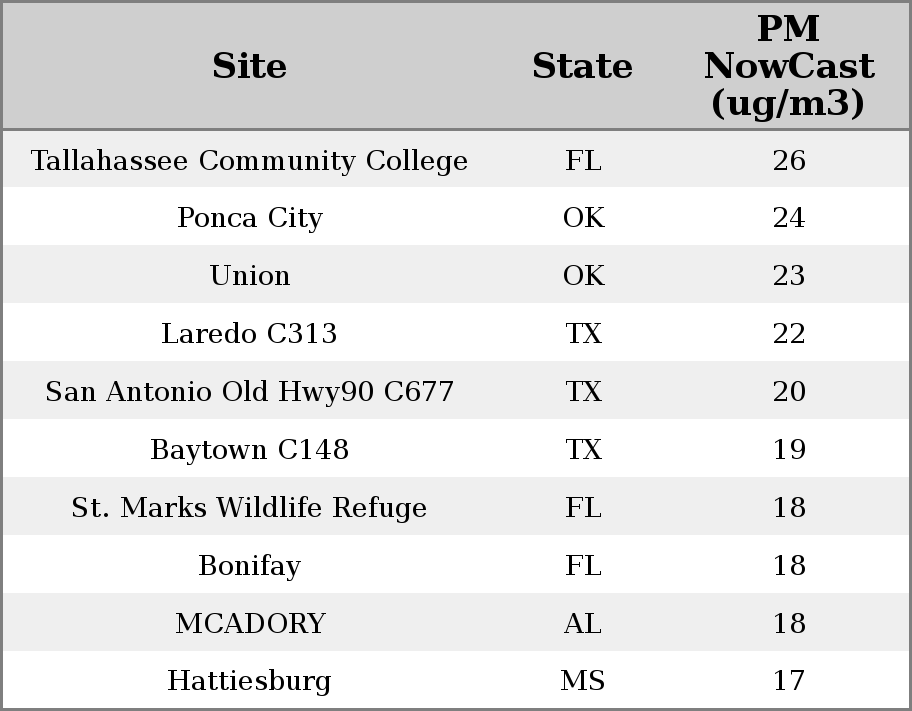 | Site | State | PM NowCast (ug/m3) |
|---|---|---|
| Tallahassee Community College | FL | 26 |
| Ponca City | OK | 24 |
| Union | OK | 23 |
| Laredo C313 | TX | 22 |
| San Antonio Old Hwy90 C677 | TX | 20 |
| Baytown C148 | TX | 19 |
| St. Marks Wildlife Refuge | FL | 18 |
| Bonifay | FL | 18 |
| MCADORY | AL | 18 |
| Hattiesburg | MS | 17 |